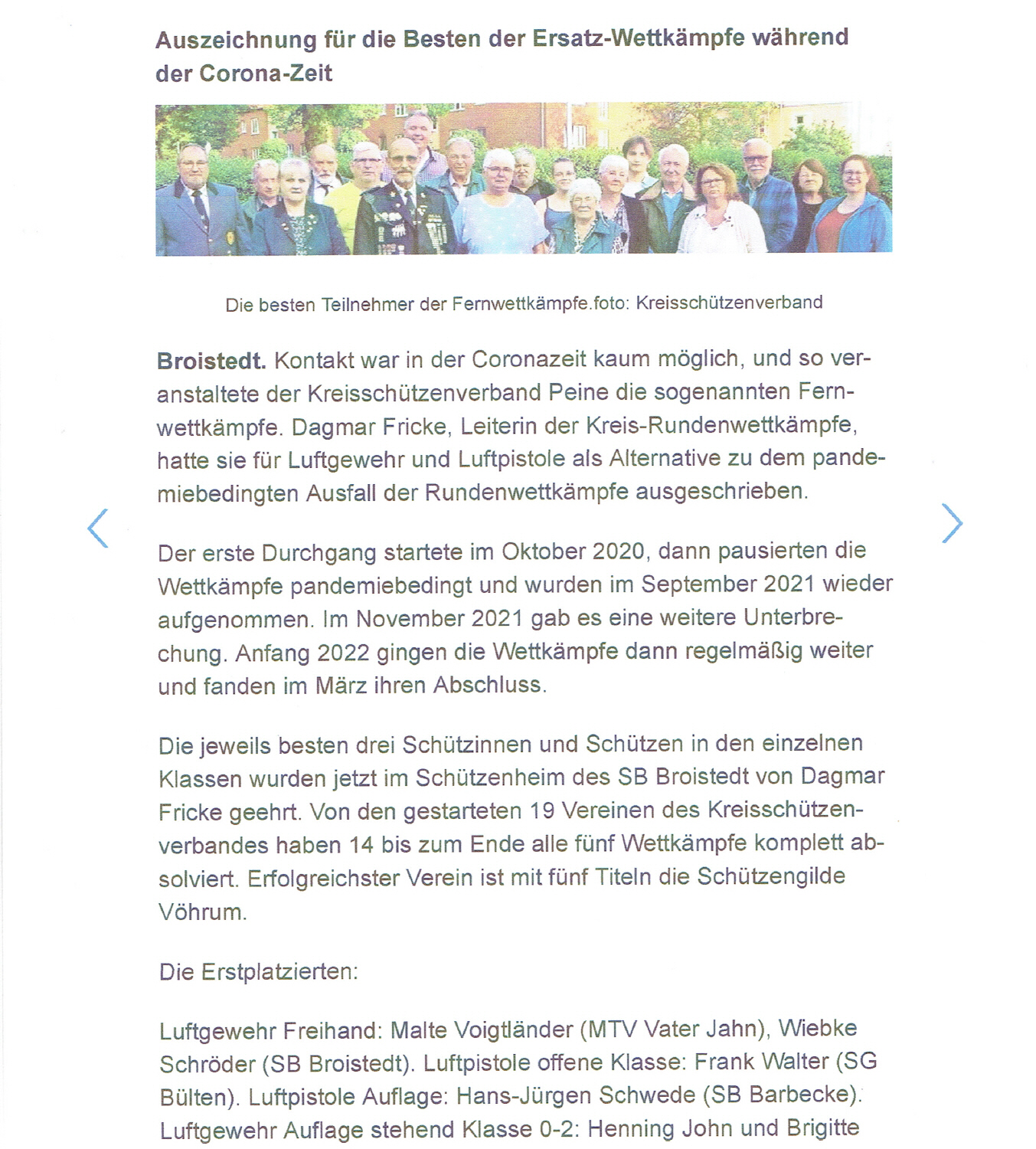 Auszeichnung für die Besten der Ersatz-Wettkämpfe während der Corona-Zeit

Die besten Teilnehmer der Fernwettkämpfe.foto: Kreisschützenverband

Broistedt. Kontakt war in der Coronazeit kaum möglich, und so veranstaltete der Kreisschützenverband Peine die sogenannten Fernwettkämpfe. Dagmar Fricke, Leiterin der Kreis-Rundenwettkämpfe, hatte sie für Luftgewehr und Luftpistole als Alternative zu dem pandemiebedingten Ausfall der Rundenwettkämpfe ausgeschrieben.

Der erste Durchgang startete im Oktober 2020, dann pausierten die Wettkämpfe pandemiebedingt und wurden im September 2021 wieder aufgenommen. Im November 2021 gab es eine weitere Unterbrechung. Anfang 2022 gingen die Wettkämpfe dann regelmäßig weiter und fanden im März ihren Abschluss.

Die jeweils besten drei Schützinnen und Schützen in den einzelnen Klassen wurden jetzt im Schützenheim des SB Broistedt von Dagmar Fricke geehrt. Von den gestarteten 19 Vereinen des Kreisschützenverbandes haben 14 bis zum Ende alle fünf Wettkämpfe komplett absolviert. Erfolgreichster Verein ist mit fünf Titeln die Schützengilde Vöhrum.

Die Erstplatzierten:

Luftgewehr Freihand: Malte Voigtländer (MTV Vater Jahn), Wiebke Schröder (SB Broistedt). Luftpistole offene Klasse: Frank Walter (SG Bülten). Luftpistole Auflage: Hans-Jürgen Schwede (SB Barbecke). Luftgewehr Auflage stehend Klasse 0-2: Henning John und Brigitte